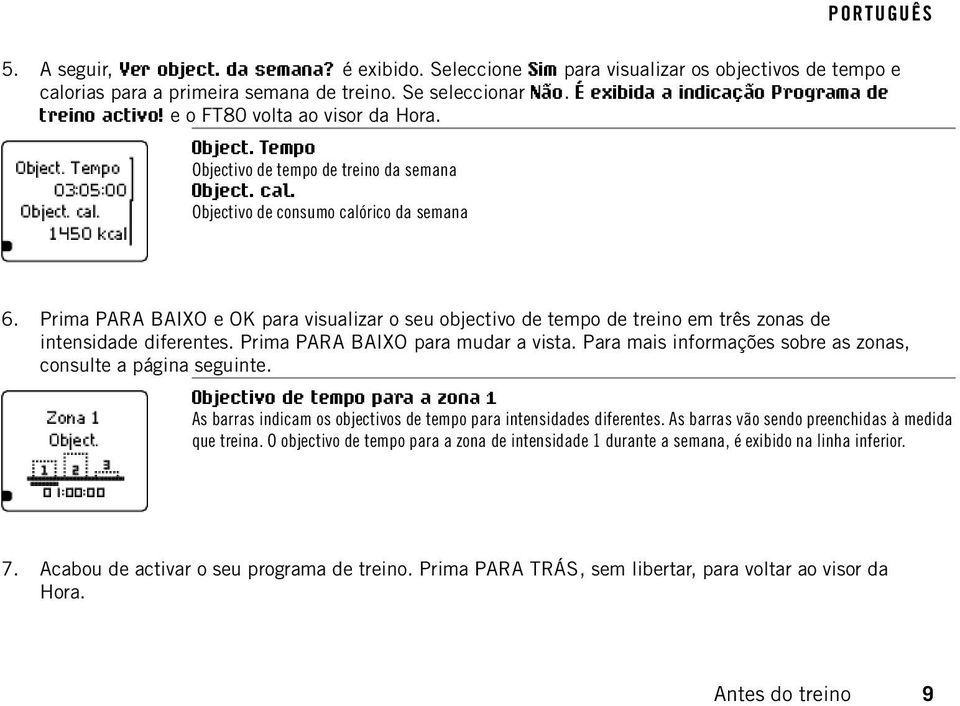 PORTUGUÊS

5. A seguir, Ver object. da semana? é exibido. Seleccione Sim para visualizar os objectivos de tempo e calorias para a primeira semana de treino. Se seleccionar Não. É exibida a indicação Programa de treino activo! e o FT80 volta ao visor da Hora.

Object. Tempo
03:05:00
Object. cal.
1450 kcal

Object. Tempo
Objectivo de tempo de treino da semana
Object. cal.
Objectivo de consumo calórico da semana

6. Prima PARA BAIXO e OK para visualizar o seu objectivo de tempo de treino em três zonas de intensidade diferentes. Prima PARA BAIXO para mudar a vista. Para mais informações sobre as zonas, consulte a página seguinte.

Zona 1
Object.
1 2 3
01:00:00

Objectivo de tempo para a zona 1
As barras indicam os objectivos de tempo para intensidades diferentes. As barras vão sendo preenchidas à medida que treina. O objectivo de tempo para a zona de intensidade 1 durante a semana, é exibido na linha inferior.

7. Acabou de activar o seu programa de treino. Prima PARA TRÁS, sem libertar, para voltar ao visor da Hora.

Antes do treino 9